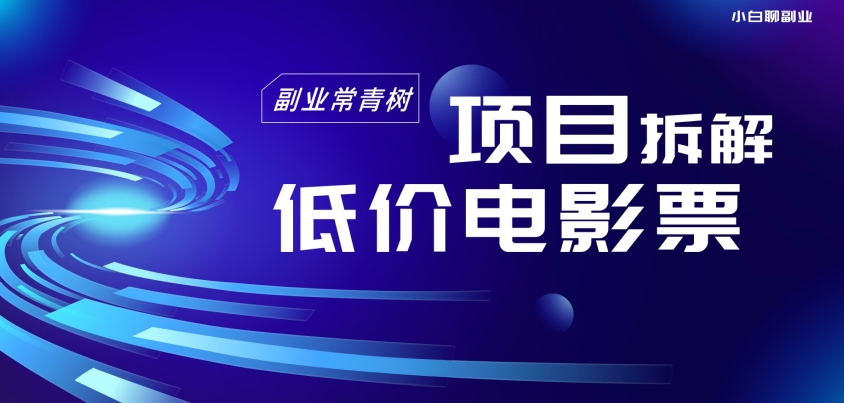 小白聊副业

副业常青树

项目拆解

低价电影票